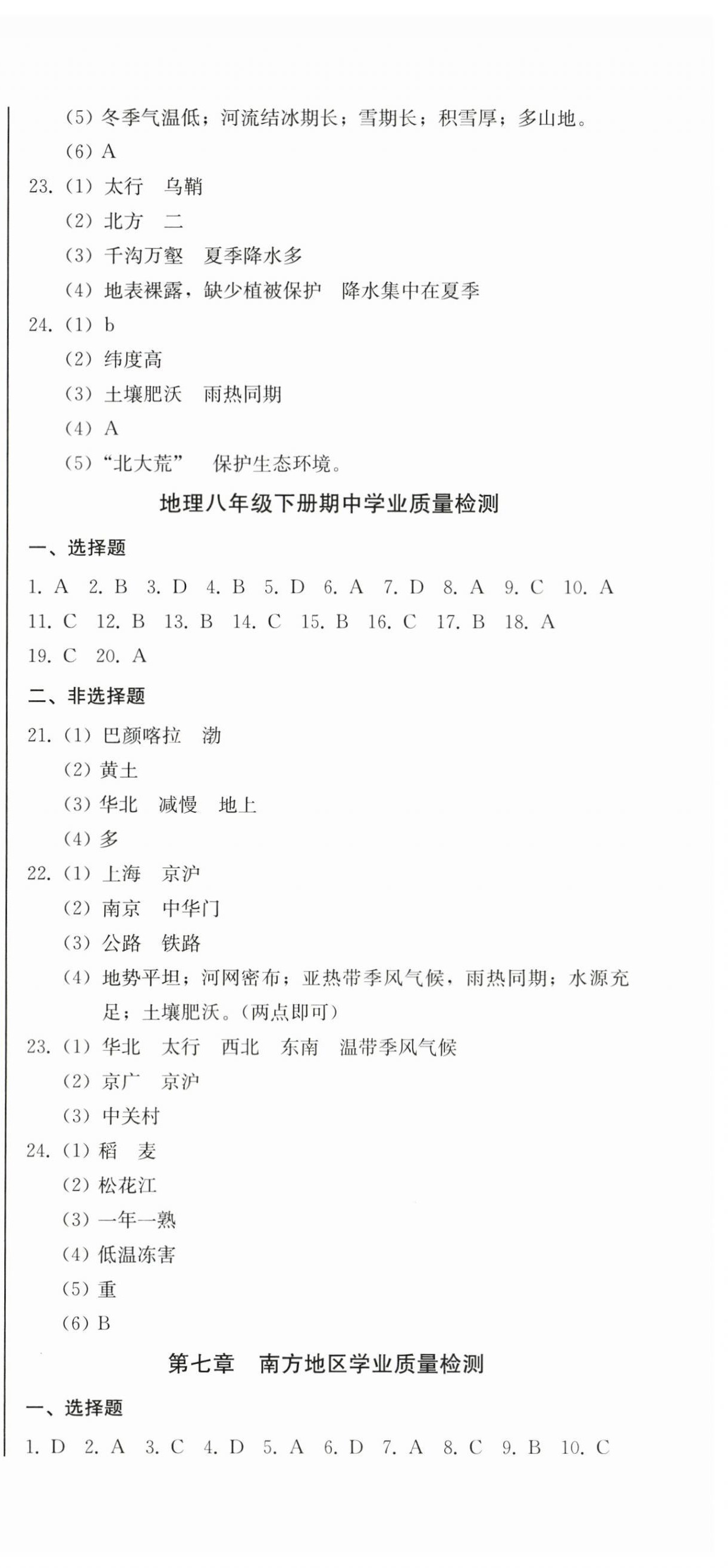 (5) 冬季气温低；河流结冰期长；雪期长；积雪厚；多山地。

(6) A

23. (1) 太行　乌鞘

(2) 北方　二

(3) 千沟万壑　夏季降水多

(4) 地表裸露，缺少植被保护　降水集中在夏季

24. (1) b

(2) 纬度高

(3) 土壤肥沃　雨热同期

(4) A

(5) “北大荒”　保护生态环境。

地理八年级下册期中学业质量检测

一、选择题

1. A　2. B　3. D　4. B　5. D　6. A　7. D　8. A　9. C　10. A　11. C　12. B　13. B　14. C　15. B　16. C　17. B　18. A　19. C　20. A

二、非选择题

21. (1) 巴颜喀拉　渤

(2) 黄土

(3) 华北　减慢　地上

(4) 多

22. (1) 上海　京沪

(2) 南京　中华门

(3) 公路　铁路

(4) 地势平坦；河网密布；亚热带季风气候，雨热同期；水源充足；土壤肥沃。(两点即可)

23. (1) 华北　太行　西北　东南　温带季风气候

(2) 京广　京沪

(3) 中关村

24. (1) 稻　麦

(2) 松花江

(3) 一年一熟

(4) 低温冻害

(5) 重

(6) B

第七章　南方地区学业质量检测

一、选择题

1. D　2. A　3. C　4. D　5. A　6. D　7. A　8. C　9. B　10. C